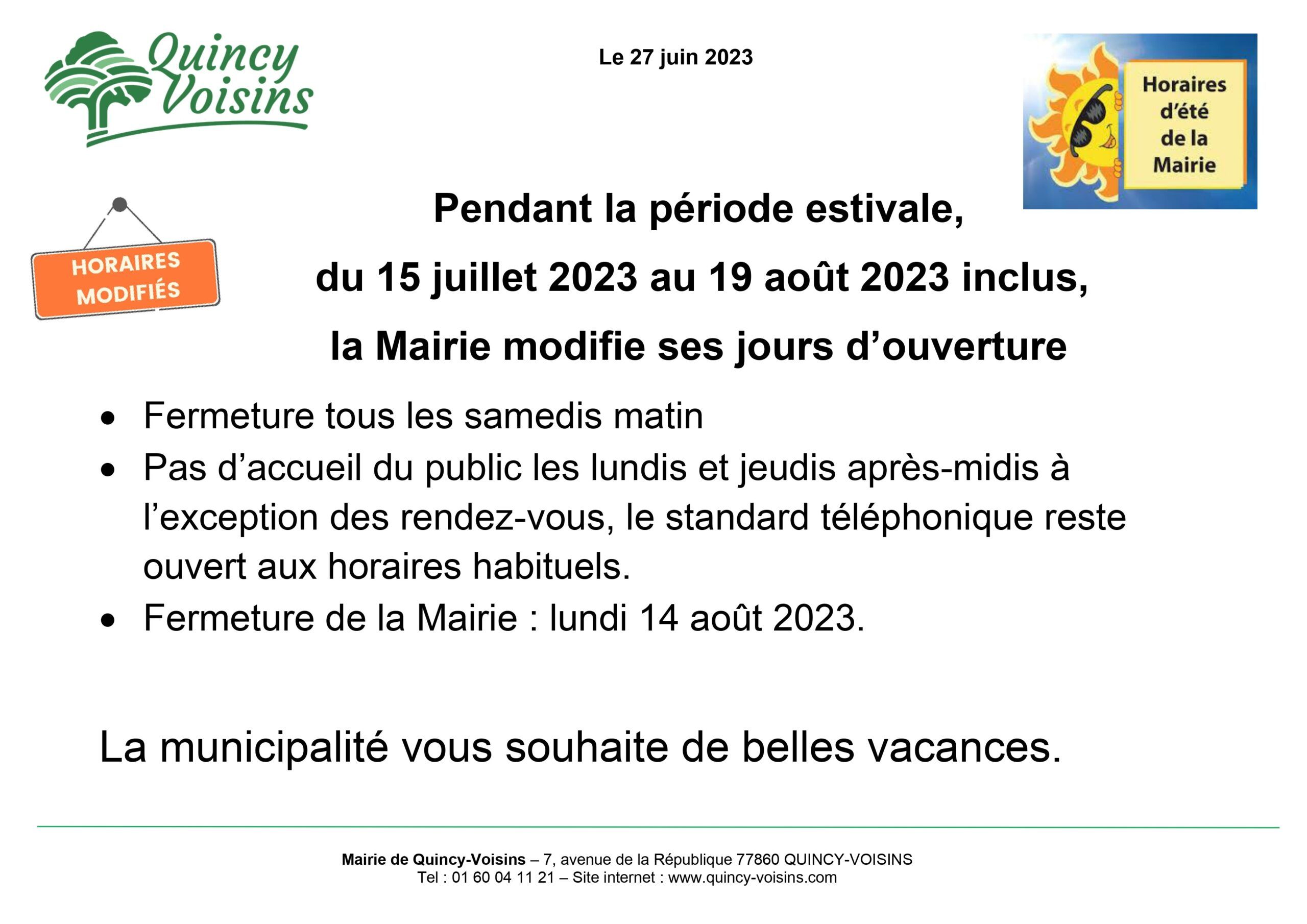 Quincy
Voisins

Le 27 juin 2023

Horaires
d'été
de la
Mairie

HORAIRES
MODIFIÉS

Pendant la période estivale,

du 15 juillet 2023 au 19 août 2023 inclus,

la Mairie modifie ses jours d'ouverture

• Fermeture tous les samedis matin
• Pas d'accueil du public les lundis et jeudis après-midis à l'exception des rendez-vous, le standard téléphonique reste ouvert aux horaires habituels.
• Fermeture de la Mairie : lundi 14 août 2023.

La municipalité vous souhaite de belles vacances.

Mairie de Quincy-Voisins – 7, avenue de la République 77860 QUINCY-VOISINS
Tel : 01 60 04 11 21 – Site internet : www.quincy-voisins.com